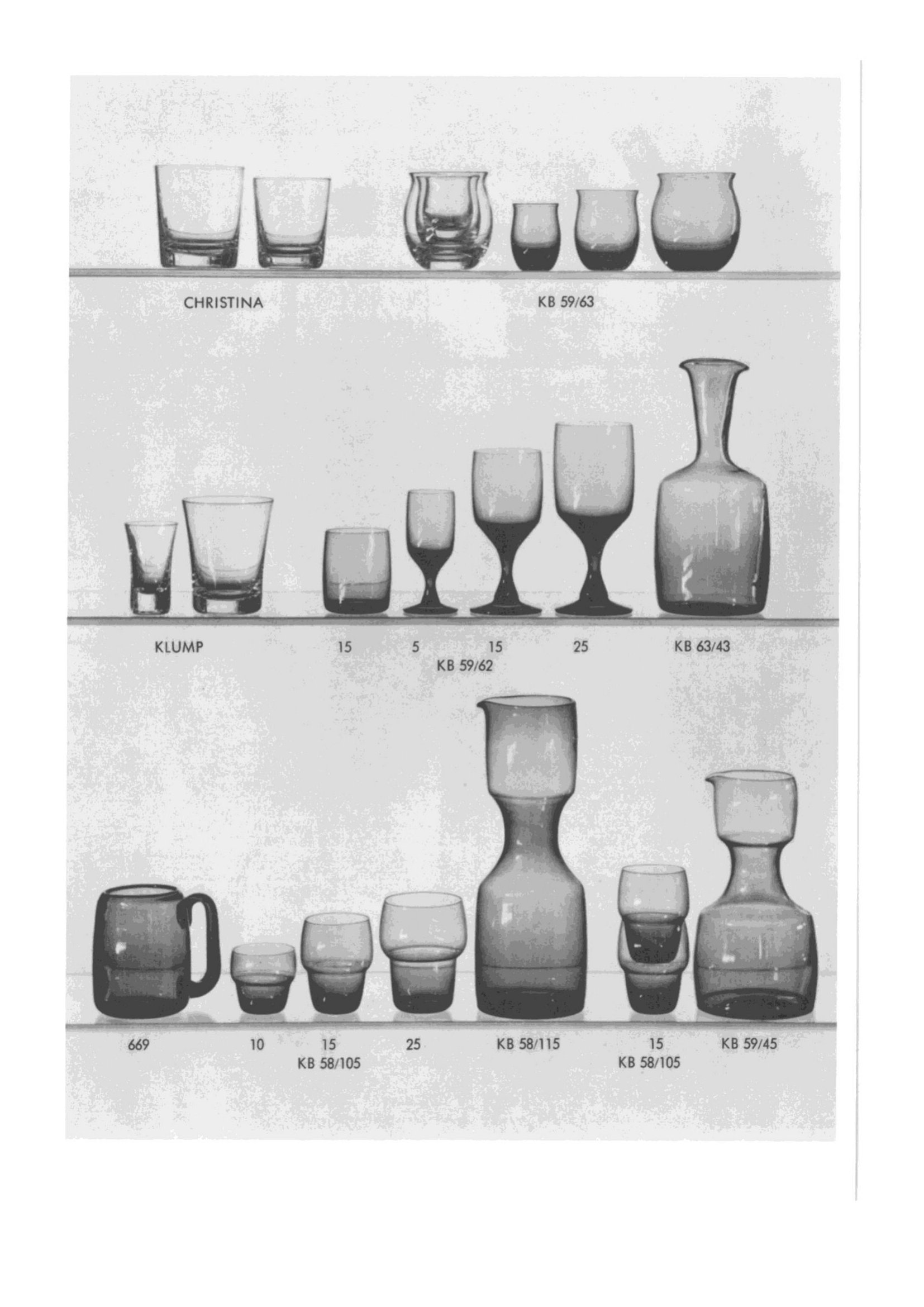 CHRISTINA

KB 59/63

KLUMP

15 5 15 25
KB 59/62

KB 63/43

669

10 15 25
KB 58/105

KB 58/115

15
KB 58/105

KB 59/45